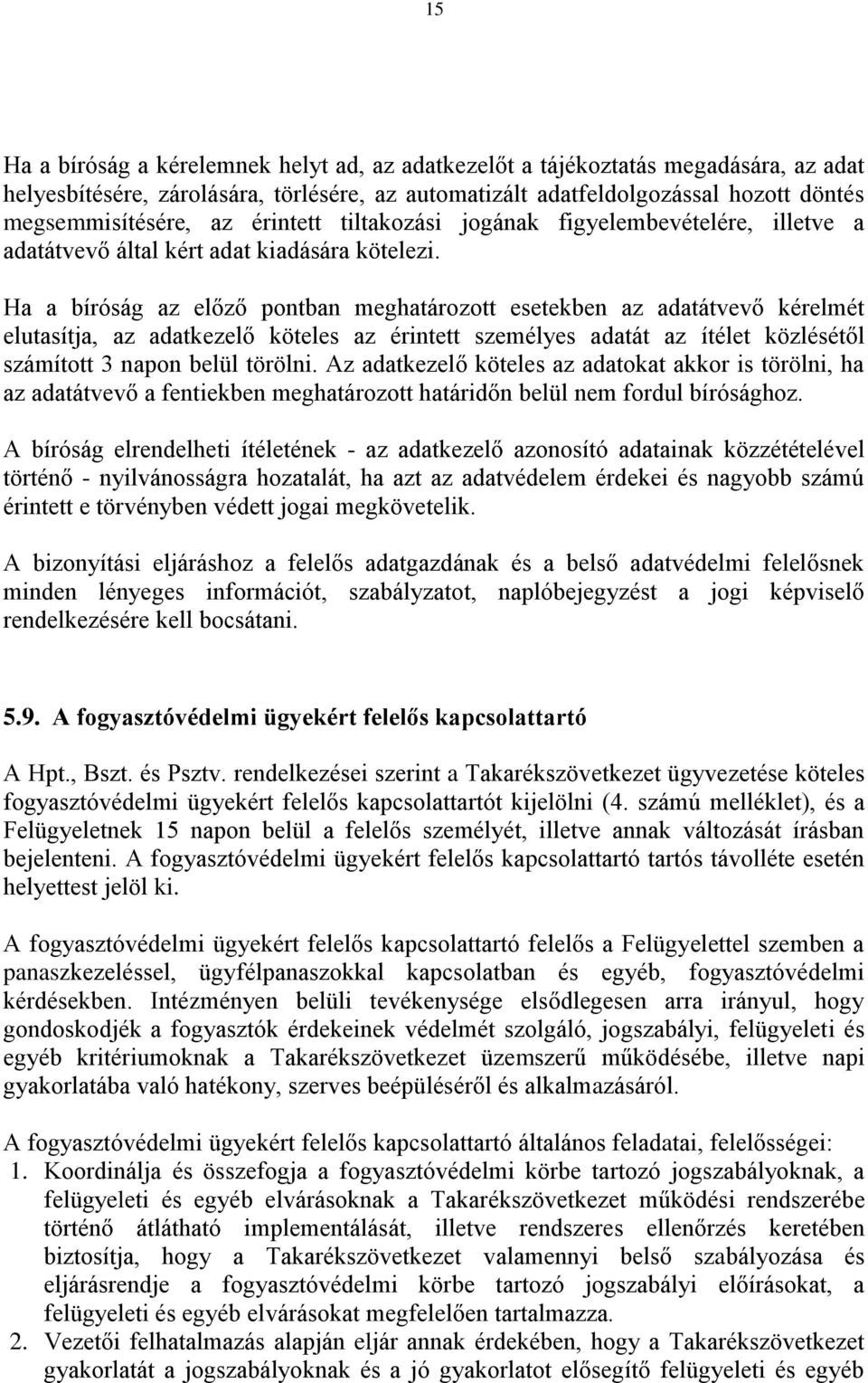 15

Ha a bíróság a kérelemnek helyt ad, az adatkezelőt a tájékoztatás megadására, az adat helyesbítésére, zárolására, törlésére, az automatizált adatfeldolgozással hozott döntés megsemmisítésére, az érintett tiltakozási jogának figyelembevételére, illetve a adatátvevő által kért adat kiadására kötelezi.

Ha a bíróság az előző pontban meghatározott esetekben az adatátvevő kérelmét elutasítja, az adatkezelő köteles az érintett személyes adatát az ítélet közlésétől számított 3 napon belül törölni. Az adatkezelő köteles az adatokat akkor is törölni, ha az adatátvevő a fentiekben meghatározott határidőn belül nem fordul bírósághoz.

A bíróság elrendelheti ítéletének - az adatkezelő azonosító adatainak közzétételével történő - nyilvánosságra hozatalát, ha azt az adatvédelem érdekei és nagyobb számú érintett e törvényben védett jogai megkövetelik.

A bizonyítási eljáráshoz a felelős adatgazdának és a belső adatvédelmi felelősnek minden lényeges információt, szabályzatot, naplóbejegyzést a jogi képviselő rendelkezésére kell bocsátani.

5.9. A fogyasztóvédelmi ügyekért felelős kapcsolattartó

A Hpt., Bszt. és Psztv. rendelkezései szerint a Takarékszövetkezet ügyvezetése köteles fogyasztóvédelmi ügyekért felelős kapcsolattartót kijelölni (4. számú melléklet), és a Felügyeletnek 15 napon belül a felelős személyét, illetve annak változását írásban bejelenteni. A fogyasztóvédelmi ügyekért felelős kapcsolattartó tartós távolléte esetén helyettest jelöl ki.

A fogyasztóvédelmi ügyekért felelős kapcsolattartó felelős a Felügyelettel szemben a panaszkezeléssel, ügyfélpanaszokkal kapcsolatban és egyéb, fogyasztóvédelmi kérdésekben. Intézményen belüli tevékenysége elsődlegesen arra irányul, hogy gondoskodjék a fogyasztók érdekeinek védelmét szolgáló, jogszabályi, felügyeleti és egyéb kritériumoknak a Takarékszövetkezet üzemszerű működésébe, illetve napi gyakorlatába való hatékony, szerves beépüléséről és alkalmazásáról.

A fogyasztóvédelmi ügyekért felelős kapcsolattartó általános feladatai, felelősségei:
1. Koordinálja és összefogja a fogyasztóvédelmi körbe tartozó jogszabályoknak, a felügyeleti és egyéb elvárásoknak a Takarékszövetkezet működési rendszerébe történő átlátható implementálását, illetve rendszeres ellenőrzés keretében biztosítja, hogy a Takarékszövetkezet valamennyi belső szabályozása és eljárásrendje a fogyasztóvédelmi körbe tartozó jogszabályi előírásokat, a felügyeleti és egyéb elvárásokat megfelelően tartalmazza.
2. Vezetői felhatalmazás alapján eljár annak érdekében, hogy a Takarékszövetkezet gyakorlatát a jogszabályoknak és a jó gyakorlatot elősegítő felügyeleti és egyéb